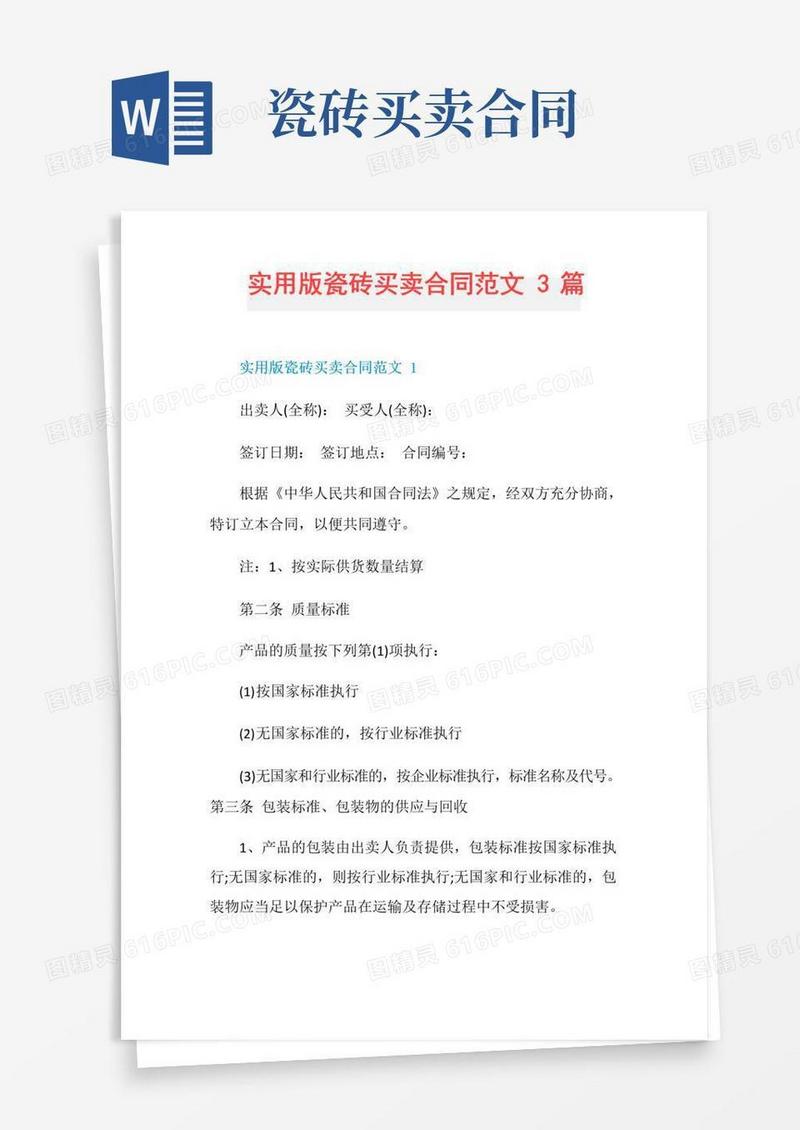 W

瓷砖买卖合同

实用版瓷砖买卖合同范文 3 篇

实用版瓷砖买卖合同范文 1

出卖人(全称)： 买受人(全称)：

签订日期： 签订地点： 合同编号：

根据《中华人民共和国合同法》之规定，经双方充分协商，特订立本合同，以便共同遵守。

注：1、按实际供货数量结算

第二条 质量标准

产品的质量按下列第(1)项执行：

(1)按国家标准执行

(2)无国家标准的，按行业标准执行

(3)无国家和行业标准的，按企业标准执行，标准名称及代号。
第三条 包装标准、包装物的供应与回收

1、产品的包装由出卖人负责提供，包装标准按国家标准执行;无国家标准的，则按行业标准执行;无国家和行业标准的，包装物应当足以保护产品在运输及存储过程中不受损害。

图精灵 616PIC.COM